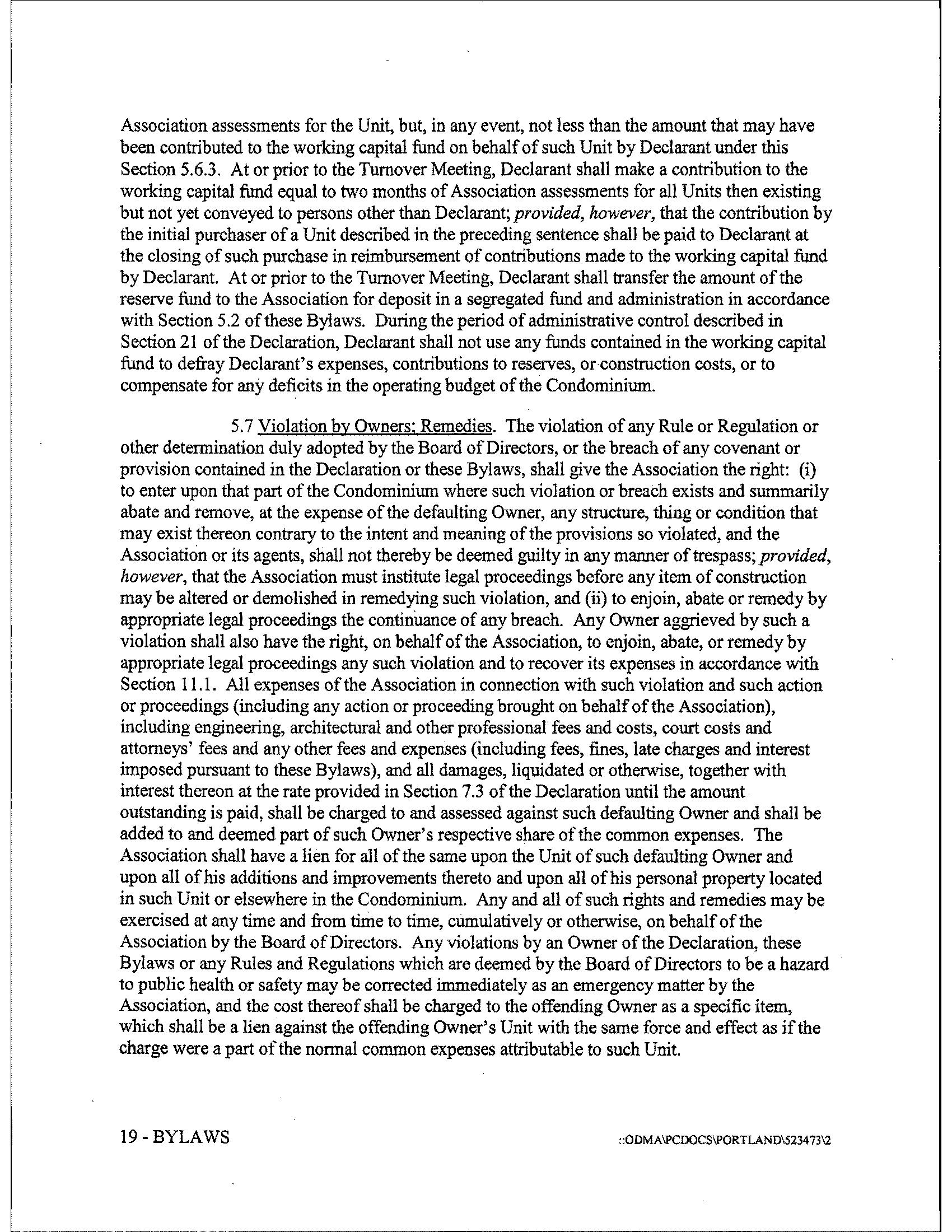 Association assessments for the Unit, but, in any event, not less than the amount that may have been contributed to the working capital fund on behalf of such Unit by Declarant under this Section 5.6.3. At or prior to the Turnover Meeting, Declarant shall make a contribution to the working capital fund equal to two months of Association assessments for all Units then existing but not yet conveyed to persons other than Declarant; provided, however, that the contribution by the initial purchaser of a Unit described in the preceding sentence shall be paid to Declarant at the closing of such purchase in reimbursement of contributions made to the working capital fund by Declarant. At or prior to the Turnover Meeting, Declarant shall transfer the amount of the reserve fund to the Association for deposit in a segregated fund and administration in accordance with Section 5.2 of these Bylaws. During the period of administrative control described in Section 21 of the Declaration, Declarant shall not use any funds contained in the working capital fund to defray Declarant's expenses, contributions to reserves, or construction costs, or to compensate for any deficits in the operating budget of the Condominium.

5.7 Violation by Owners; Remedies. The violation of any Rule or Regulation or other determination duly adopted by the Board of Directors, or the breach of any covenant or provision contained in the Declaration or these Bylaws, shall give the Association the right: (i) to enter upon that part of the Condominium where such violation or breach exists and summarily abate and remove, at the expense of the defaulting Owner, any structure, thing or condition that may exist thereon contrary to the intent and meaning of the provisions so violated, and the Association or its agents, shall not thereby be deemed guilty in any manner of trespass; provided, however, that the Association must institute legal proceedings before any item of construction may be altered or demolished in remedying such violation, and (ii) to enjoin, abate or remedy by appropriate legal proceedings the continuance of any breach. Any Owner aggrieved by such a violation shall also have the right, on behalf of the Association, to enjoin, abate, or remedy by appropriate legal proceedings any such violation and to recover its expenses in accordance with Section 11.1. All expenses of the Association in connection with such violation and such action or proceedings (including any action or proceeding brought on behalf of the Association), including engineering, architectural and other professional fees and costs, court costs and attorneys' fees and any other fees and expenses (including fees, fines, late charges and interest imposed pursuant to these Bylaws), and all damages, liquidated or otherwise, together with interest thereon at the rate provided in Section 7.3 of the Declaration until the amount outstanding is paid, shall be charged to and assessed against such defaulting Owner and shall be added to and deemed part of such Owner's respective share of the common expenses. The Association shall have a lien for all of the same upon the Unit of such defaulting Owner and upon all of his additions and improvements thereto and upon all of his personal property located in such Unit or elsewhere in the Condominium. Any and all of such rights and remedies may be exercised at any time and from time to time, cumulatively or otherwise, on behalf of the Association by the Board of Directors. Any violations by an Owner of the Declaration, these Bylaws or any Rules and Regulations which are deemed by the Board of Directors to be a hazard to public health or safety may be corrected immediately as an emergency matter by the Association, and the cost thereof shall be charged to the offending Owner as a specific item, which shall be a lien against the offending Owner's Unit with the same force and effect as if the charge were a part of the normal common expenses attributable to such Unit.

19 - BYLAWS

::ODMA\PCDOCS\PORTLAND\523473\2